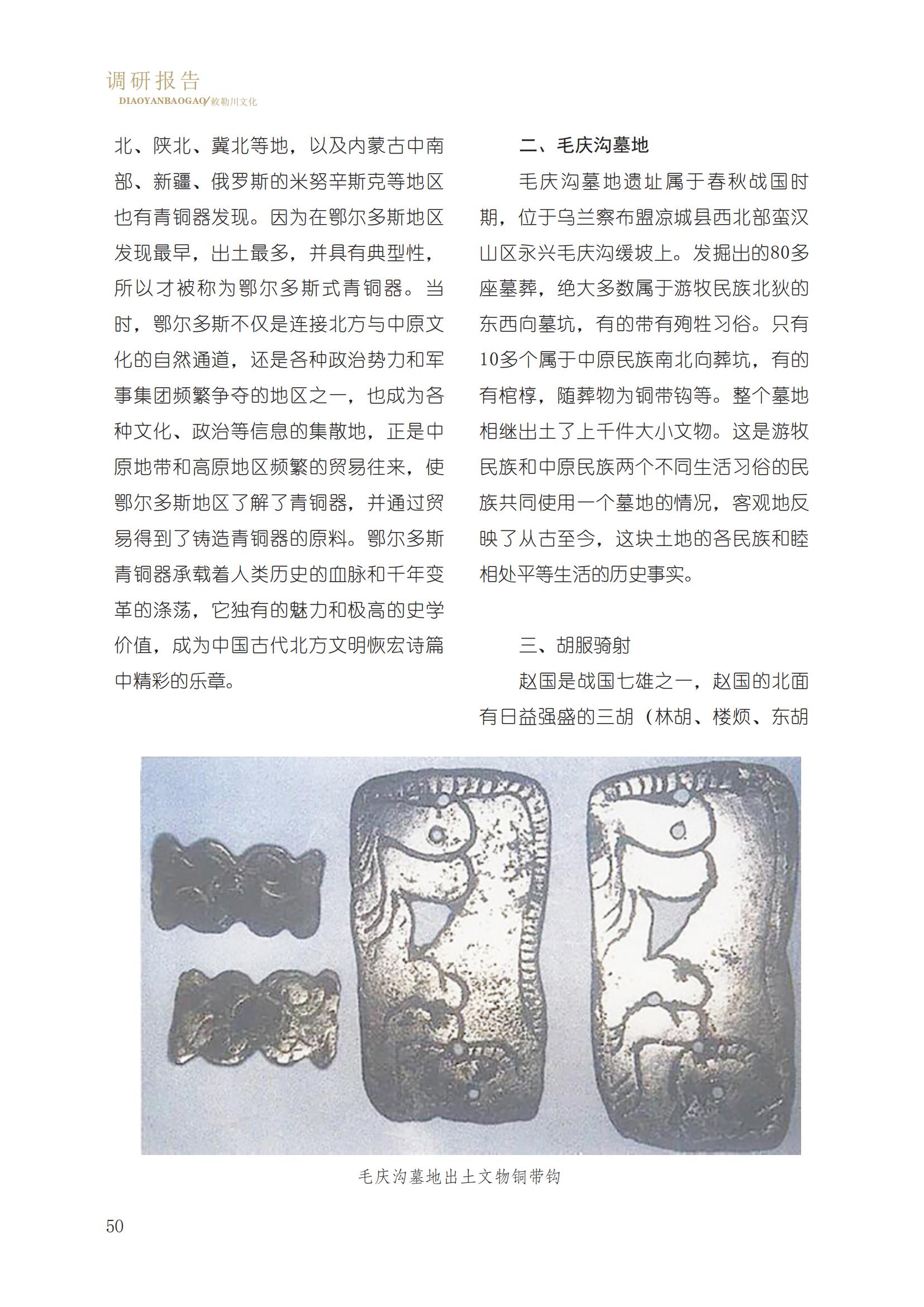 调研报告
DIAOYANBAOGAO/敕勒川文化

北、陕北、冀北等地，以及内蒙古中南部、新疆、俄罗斯的米努辛斯克等地区也有青铜器发现。因为在鄂尔多斯地区发现最早，出土最多，并具有典型性，所以才被称为鄂尔多斯式青铜器。当时，鄂尔多斯不仅是连接北方与中原文化的自然通道，还是各种政治势力和军事集团频繁争夺的地区之一，也成为各种文化、政治等信息的集散地，正是中原地带和高原地区频繁的贸易往来，使鄂尔多斯地区了解了青铜器，并通过贸易得到了铸造青铜器的原料。鄂尔多斯青铜器承载着人类历史的血脉和千年变革的涤荡，它独有的魅力和极高的史学价值，成为中国古代北方文明恢宏诗篇中精彩的乐章。

二、毛庆沟墓地

毛庆沟墓地遗址属于春秋战国时期，位于乌兰察布盟凉城县西北部蛮汉山区永兴毛庆沟缓坡上。发掘出的80多座墓葬，绝大多数属于游牧民族北狄的东西向墓坑，有的带有殉牲习俗。只有10多个属于中原民族南北向葬坑，有的有棺椁，随葬物为铜带钩等。整个墓地相继出土了上千件大小文物。这是游牧民族和中原民族两个不同生活习俗的民族共同使用一个墓地的情况，客观地反映了从古至今，这块土地的各民族和睦相处平等生活的历史事实。

三、胡服骑射

赵国是战国七雄之一，赵国的北面有日益强盛的三胡（林胡、楼烦、东胡

毛庆沟墓地出土文物铜带钩

50